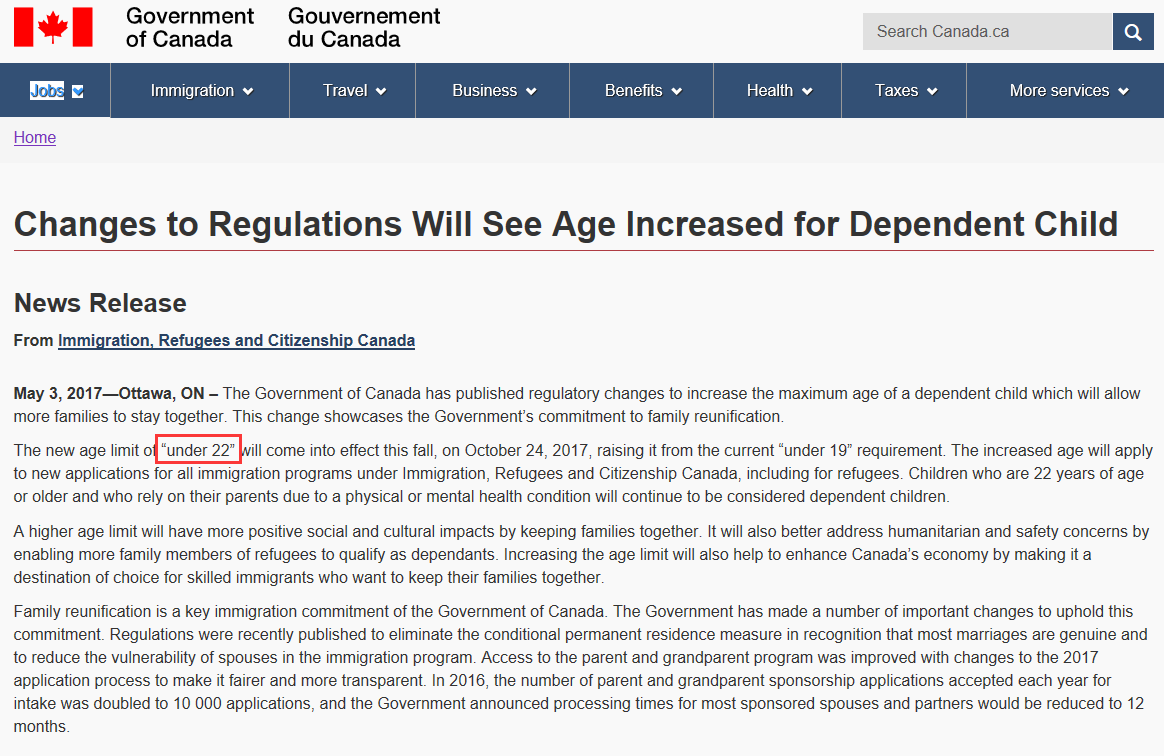 Government of Canada Gouvernement du Canada

Search Canada.ca

Jobs Immigration Travel Business Benefits Health Taxes More services

Home

Changes to Regulations Will See Age Increased for Dependent Child

News Release

From Immigration, Refugees and Citizenship Canada

May 3, 2017—Ottawa, ON – The Government of Canada has published regulatory changes to increase the maximum age of a dependent child which will allow more families to stay together. This change showcases the Government's commitment to family reunification.

The new age limit of "under 22" will come into effect this fall, on October 24, 2017, raising it from the current "under 19" requirement. The increased age will apply to new applications for all immigration programs under Immigration, Refugees and Citizenship Canada, including for refugees. Children who are 22 years of age or older and who rely on their parents due to a physical or mental health condition will continue to be considered dependent children.

A higher age limit will have more positive social and cultural impacts by keeping families together. It will also better address humanitarian and safety concerns by enabling more family members of refugees to qualify as dependants. Increasing the age limit will also help to enhance Canada's economy by making it a destination of choice for skilled immigrants who want to keep their families together.

Family reunification is a key immigration commitment of the Government of Canada. The Government has made a number of important changes to uphold this commitment. Regulations were recently published to eliminate the conditional permanent residence measure in recognition that most marriages are genuine and to reduce the vulnerability of spouses in the immigration program. Access to the parent and grandparent program was improved with changes to the 2017 application process to make it fairer and more transparent. In 2016, the number of parent and grandparent sponsorship applications accepted each year for intake was doubled to 10 000 applications, and the Government announced processing times for most sponsored spouses and partners would be reduced to 12 months.